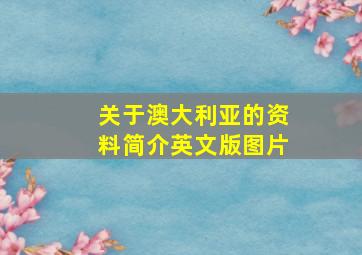 关于澳大利亚的资料简介英文版图片